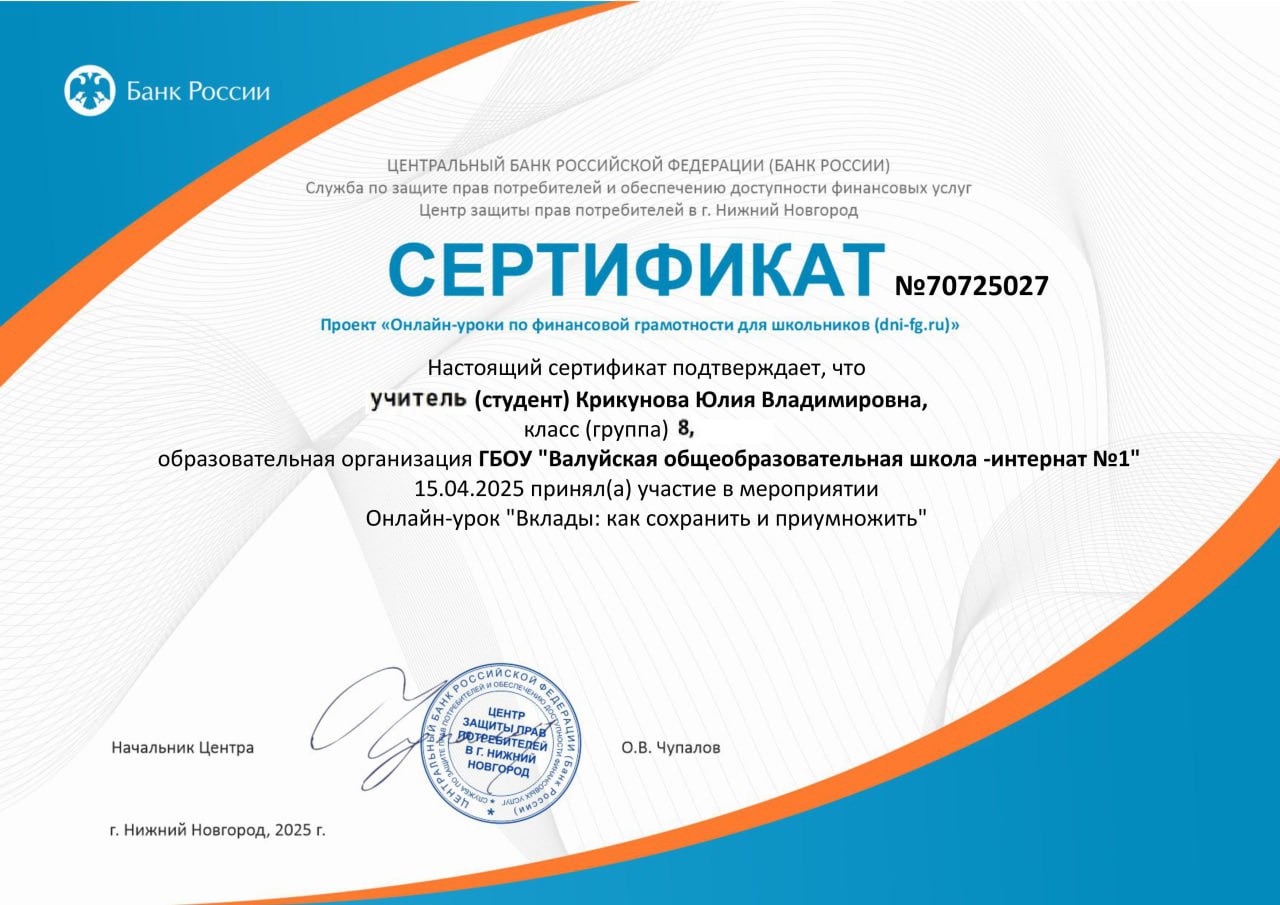 Банк России

ЦЕНТРАЛЬНЫЙ БАНК РОССИЙСКОЙ ФЕДЕРАЦИИ (БАНК РОССИИ)
Служба по защите прав потребителей и обеспечению доступности финансовых услуг
Центр защиты прав потребителей в г. Нижний Новгород

СЕРТИФИКАТ №70725027

Проект «Онлайн-уроки по финансовой грамотности для школьников (dni-fg.ru)»

Настоящий сертификат подтверждает, что
учитель (студент) Крикунова Юлия Владимировна,
класс (группа) 8,
образовательная организация ГБОУ "Валуйская общеобразовательная школа -интернат №1"
15.04.2025 принял(а) участие в мероприятии
Онлайн-урок "Вклады: как сохранить и приумножить"

Начальник Центра

ЦЕНТРАЛЬНЫЙ БАНК РОССИЙСКОЙ ФЕДЕРАЦИИ (БАНК РОССИИ) СЛУЖБА ПО ЗАЩИТЕ ПРАВ ПОТРЕБИТЕЛЕЙ И ОБЕСПЕЧЕНИЮ ДОСТУПНОСТИ ФИНАНСОВЫХ УСЛУГ
ЦЕНТР ЗАЩИТЫ ПРАВ ПОТРЕБИТЕЛЕЙ В Г. НИЖНИЙ НОВГОРОД

О.В. Чупалов

г. Нижний Новгород, 2025 г.